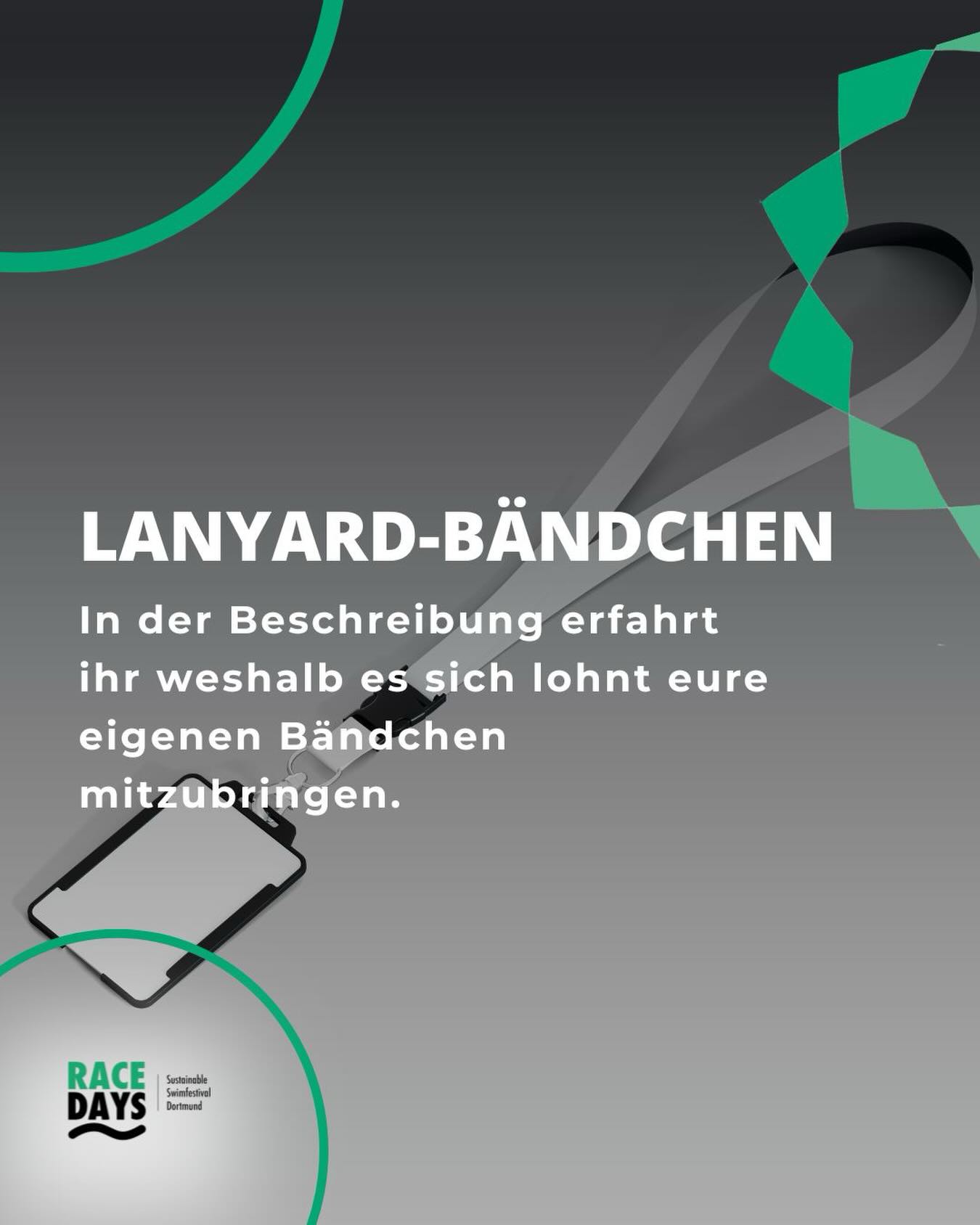 LANYARD-BÄNDCHEN

In der Beschreibung erfahrt ihr weshalb es sich lohnt eure eigenen Bändchen mitzubringen.

RACE
DAYS

Sustainable
Swimfestival
Dortmund